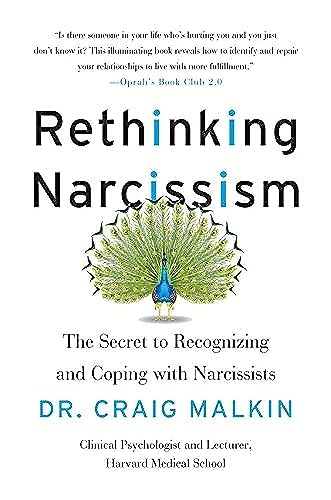 "Is there someone in your life who's hurting you and you just don't know it? This illuminating book reveals how to identify and repair your relationships to live with more fulfillment."
—Oprah's Book Club 2.0

Rethinking Narcissism

The Secret to Recognizing and Coping with Narcissists

DR. CRAIG MALKIN

Clinical Psychologist and Lecturer, Harvard Medical School